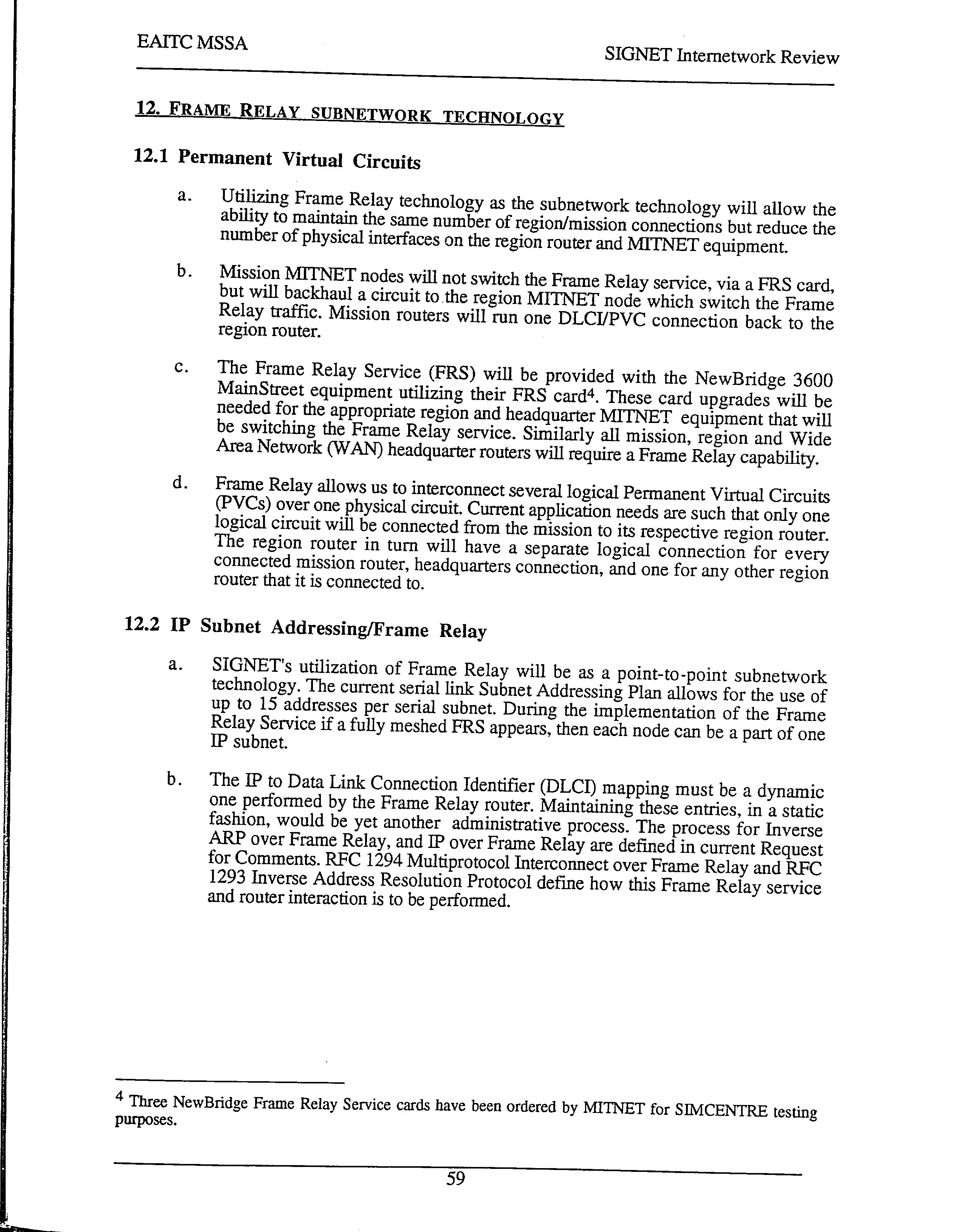 EAITC MSSA

SIGNET Internetwork Review

12. FRAME RELAY SUBNETWORK TECHNOLOGY

12.1 Permanent Virtual Circuits

a. Utilizing Frame Relay technology as the subnetwork technology will allow the ability to maintain the same number of region/mission connections but reduce the number of physical interfaces on the region router and MITNET equipment.

b. Mission MITNET nodes will not switch the Frame Relay service, via a FRS card, but will backhaul a circuit to the region MITNET node which switch the Frame Relay traffic. Mission routers will run one DLCI/PVC connection back to the region router.

c. The Frame Relay Service (FRS) will be provided with the NewBridge 3600 MainStreet equipment utilizing their FRS card$^4$. These card upgrades will be needed for the appropriate region and headquarter MITNET equipment that will be switching the Frame Relay service. Similarly all mission, region and Wide Area Network (WAN) headquarter routers will require a Frame Relay capability.

d. Frame Relay allows us to interconnect several logical Permanent Virtual Circuits (PVCs) over one physical circuit. Current application needs are such that only one logical circuit will be connected from the mission to its respective region router. The region router in turn will have a separate logical connection for every connected mission router, headquarters connection, and one for any other region router that it is connected to.

12.2 IP Subnet Addressing/Frame Relay

a. SIGNET's utilization of Frame Relay will be as a point-to-point subnetwork technology. The current serial link Subnet Addressing Plan allows for the use of up to 15 addresses per serial subnet. During the implementation of the Frame Relay Service if a fully meshed FRS appears, then each node can be a part of one IP subnet.

b. The IP to Data Link Connection Identifier (DLCI) mapping must be a dynamic one performed by the Frame Relay router. Maintaining these entries, in a static fashion, would be yet another administrative process. The process for Inverse ARP over Frame Relay, and IP over Frame Relay are defined in current Request for Comments. RFC 1294 Multiprotocol Interconnect over Frame Relay and RFC 1293 Inverse Address Resolution Protocol define how this Frame Relay service and router interaction is to be performed.

$^4$ Three NewBridge Frame Relay Service cards have been ordered by MITNET for SIMCENTRE testing purposes.

59